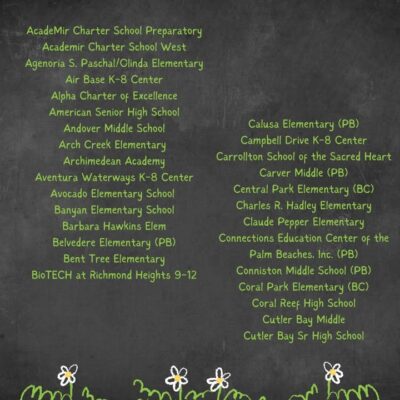 AcadeMir Charter School Preparatory
Academir Charter School West
Agenoria S. Paschal/Olinda Elementary
Air Base K-8 Center
Alpha Charter of Excellence
American Senior High School
Andover Middle School
Arch Creek Elementary
Archimedean Academy
Aventura Waterways K-8 Center
Avocado Elementary School
Banyan Elementary School
Barbara Hawkins Elem
Belvedere Elementary (PB)
Bent Tree Elementary
BioTECH at Richmond Heights 9-12

Calusa Elementary (PB)
Campbell Drive K-8 Center
Carrollton School of the Sacred Heart
Carver Middle (PB)
Central Park Elementary (BC)
Charles R. Hadley Elementary
Claude Pepper Elementary
Connections Education Center of the Palm Beaches, Inc. (PB)
Conniston Middle School (PB)
Coral Park Elementary (BC)
Coral Reef High School
Cutler Bay Middle
Cutler Bay Sr High School